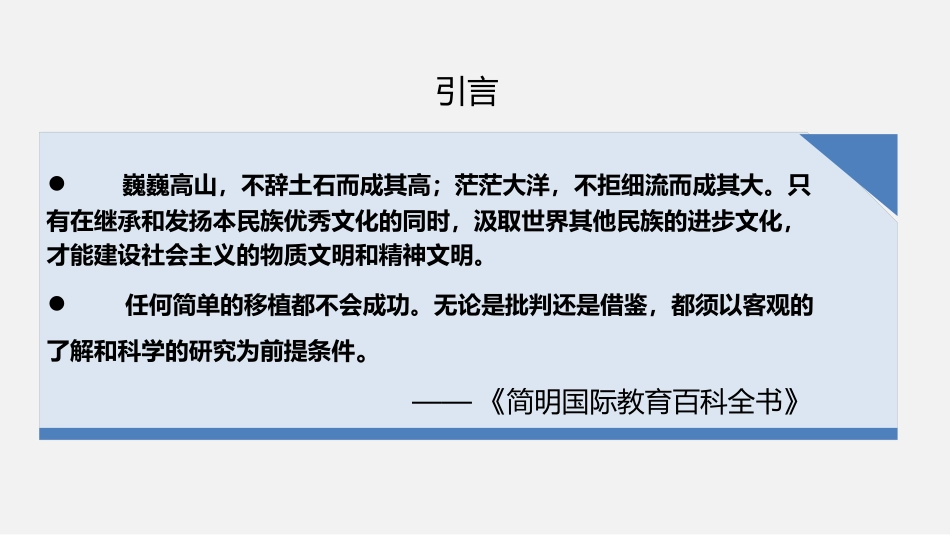 引言

● 巍巍高山，不辞土石而成其高；茫茫大洋，不拒细流而成其大。只有在继承和发扬本民族优秀文化的同时，汲取世界其他民族的进步文化，才能建设社会主义的物质文明和精神文明。

● 任何简单的移植都不会成功。无论是批判还是借鉴，都须以客观的了解和科学的研究为前提条件。

——《简明国际教育百科全书》